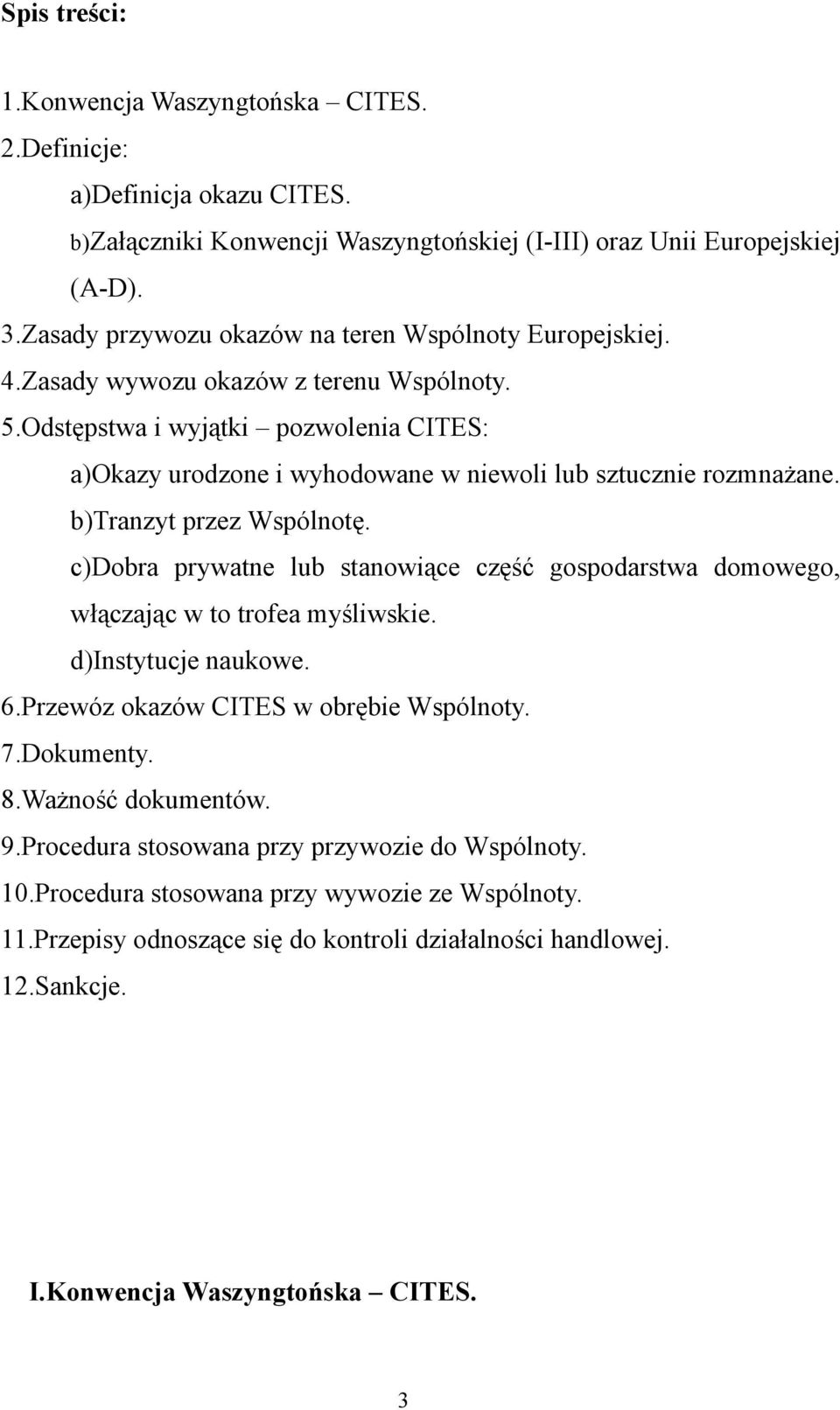 Spis treści:

1.Konwencja Waszyngtońska – CITES.

2.Definicje:

a)Definicja okazu CITES.

b)Załączniki Konwencji Waszyngtońskiej (I-III) oraz Unii Europejskiej (A-D).

3.Zasady przywozu okazów na teren Wspólnoty Europejskiej.

4.Zasady wywozu okazów z terenu Wspólnoty.

5.Odstępstwa i wyjątki – pozwolenia CITES:

a)Okazy urodzone i wyhodowane w niewoli lub sztucznie rozmnażane.

b)Tranzyt przez Wspólnotę.

c)Dobra prywatne lub stanowiące część gospodarstwa domowego, włączając w to trofea myśliwskie.

d)Instytucje naukowe.

6.Przewóz okazów CITES w obrębie Wspólnoty.

7.Dokumenty.

8.Ważność dokumentów.

9.Procedura stosowana przy przywozie do Wspólnoty.

10.Procedura stosowana przy wywozie ze Wspólnoty.

11.Przepisy odnoszące się do kontroli działalności handlowej.

12.Sankcje.

I.Konwencja Waszyngtońska – CITES.

3